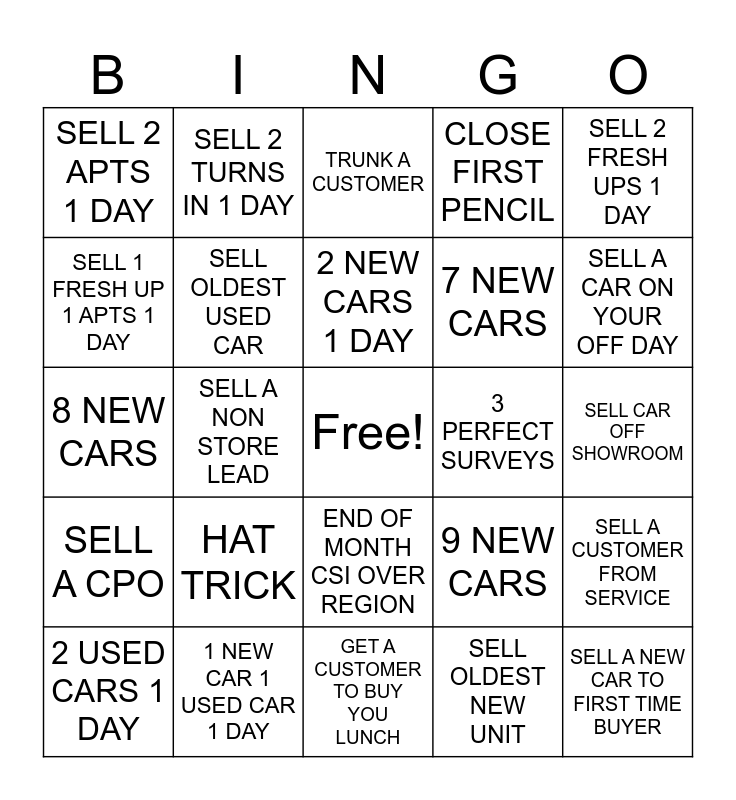 | B | I | N | G | O |
|---|---|---|---|---|
| SELL 2 APTS 1 DAY | SELL 2 TURNS IN 1 DAY | TRUNK A CUSTOMER | CLOSE FIRST PENCIL | SELL 2 FRESH UPS 1 DAY |
| SELL 1 FRESH UP 1 APTS 1 DAY | SELL OLDEST USED CAR | 2 NEW CARS 1 DAY | 7 NEW CARS | SELL A CAR ON YOUR OFF DAY |
| 8 NEW CARS | SELL A NON STORE LEAD | Free! | 3 PERFECT SURVEYS | SELL CAR OFF SHOWROOM |
| SELL A CPO | HAT TRICK | END OF MONTH CSI OVER REGION | 9 NEW CARS | SELL A CUSTOMER FROM SERVICE |
| 2 USED CARS 1 DAY | 1 NEW CAR 1 USED CAR 1 DAY | GET A CUSTOMER TO BUY YOU LUNCH | SELL OLDEST NEW UNIT | SELL A NEW CAR TO FIRST TIME BUYER |